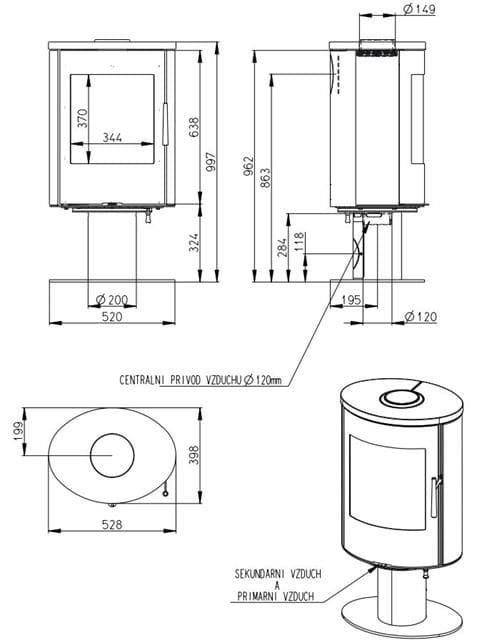 Ø 149

370

344

638

997

324

Ø 200

520

962

863

284

118

195

Ø 120

CENTRALNI PRIVOD VZDUCHU Ø 120mm

199

398

528

SEKUNDARNI VZDUCH
A
PRIMARNI VZDUCH